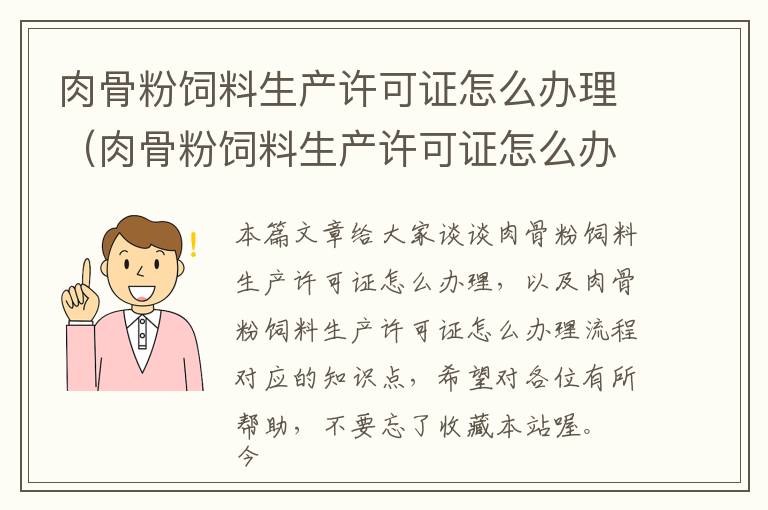 肉骨粉饲料生产许可证怎么办理（肉骨粉饲料生产许可证怎么办

本篇文章给大家谈谈肉骨粉饲料生产许可证怎么办理，以及肉骨粉饲料生产许可证怎么办理流程对应的知识点，希望对各位有所帮助，不要忘了收藏本站喔。
今